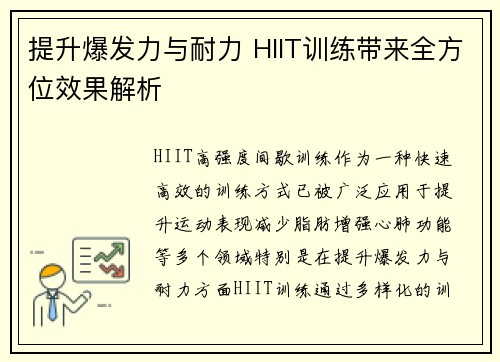 提升爆发力与耐力 HIIT训练带来全方位效果解析

HIIT高强度间歇训练作为一种快速高效的训练方式已被广泛应用于提升运动表现减少脂肪增强心肺功能等多个领域特别是在提升爆发力与耐力方面HIIT训练通过多样化的训